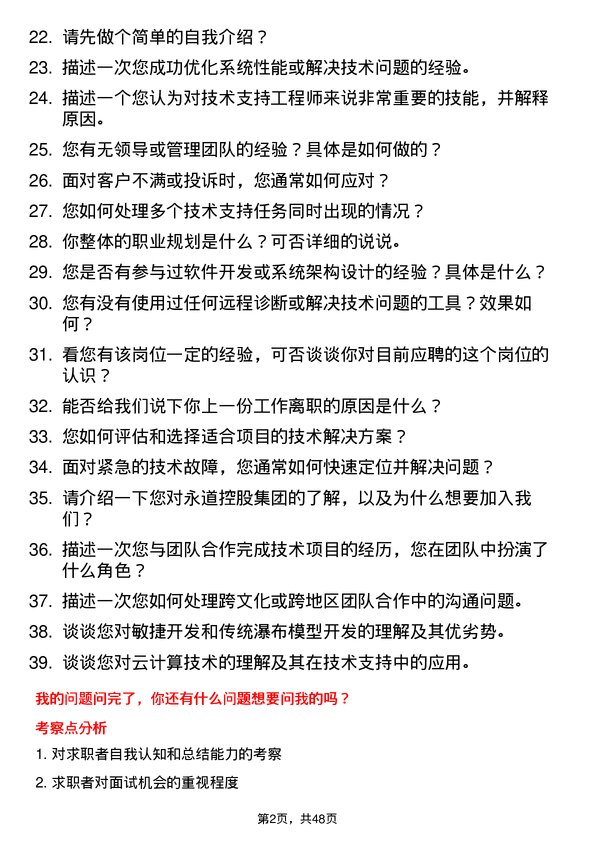 22. 请先做个简单的自我介绍？

23. 描述一次您成功优化系统性能或解决技术问题的经验。

24. 描述一个您认为对技术支持工程师来说非常重要的技能，并解释原因。

25. 您有无领导或管理团队的经验？具体是如何做的？

26. 面对客户不满或投诉时，您通常如何应对？

27. 您如何处理多个技术支持任务同时出现的情况？

28. 你整体的职业规划是什么？可否详细的说说。

29. 您是否有参与过软件开发或系统架构设计的经验？具体是什么？

30. 您有没有使用过任何远程诊断或解决技术问题的工具？效果如何？

31. 看您有该岗位一定的经验，可否谈谈你对目前应聘的这个岗位的认识？

32. 能否给我们说下你上一份工作离职的原因是什么？

33. 您如何评估和选择适合项目的技术解决方案？

34. 面对紧急的技术故障，您通常如何快速定位并解决问题？

35. 请介绍一下您对永道控股集团的了解，以及为什么想要加入我们？

36. 描述一次您与团队合作完成技术项目的经历，您在团队中扮演了什么角色？

37. 描述一次您如何处理跨文化或跨地区团队合作中的沟通问题。

38. 谈谈您对敏捷开发和传统瀑布模型开发的理解及其优劣势。

39. 谈谈您对云计算技术的理解及其在技术支持中的应用。

我的问题问完了，你还有什么问题想要问我的吗？

考察点分析

1. 对求职者自我认知和总结能力的考察

2. 求职者对面试机会的重视程度

第2页，共48页